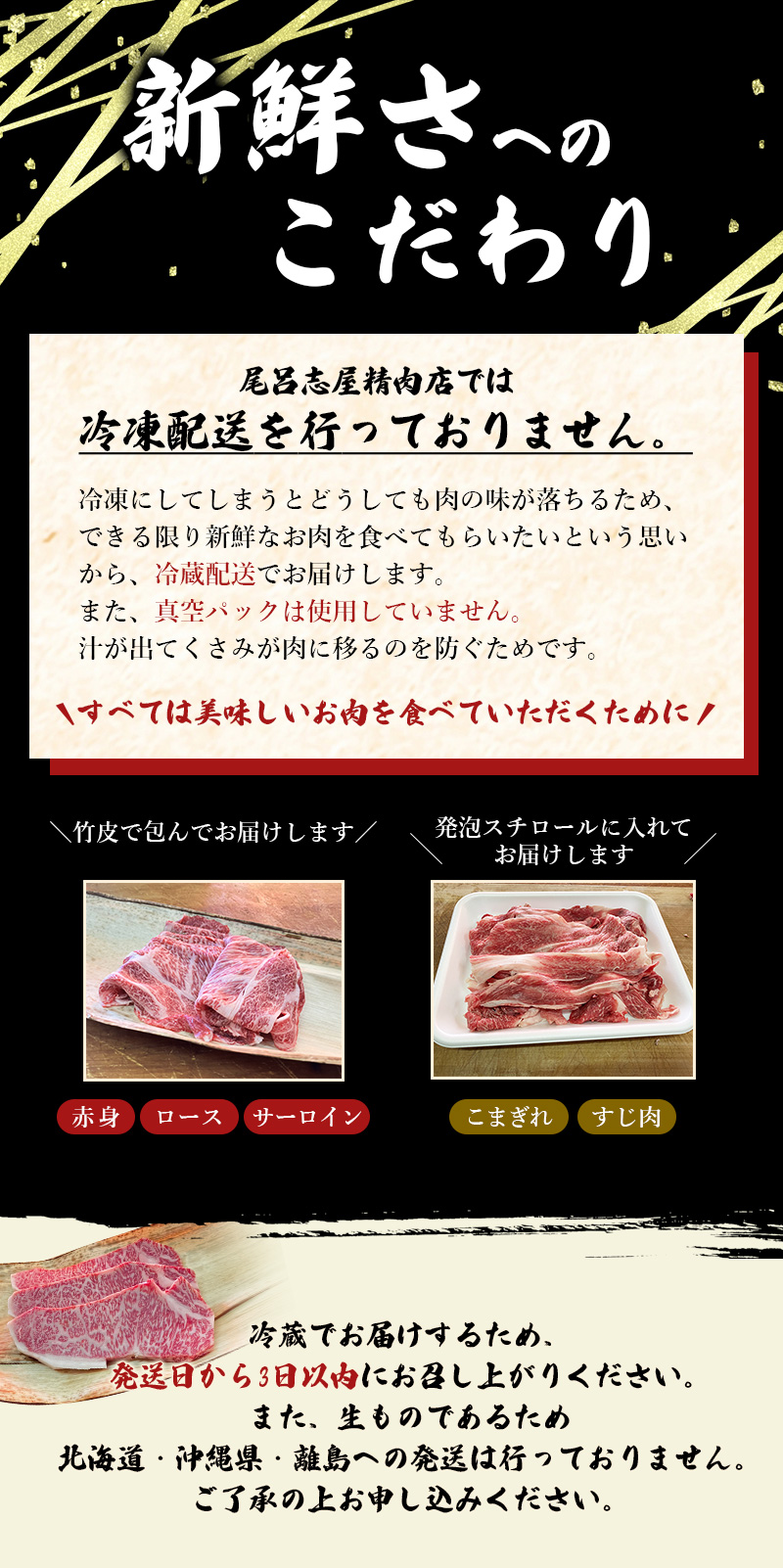 新鮮さへのこだわり

尾呂志屋精肉店では
冷凍配送を行っておりません。

冷凍にしてしまうとどうしても肉の味が落ちるため、できる限り新鮮なお肉を食べてもらいたいという思いから、冷蔵配送でお届けします。
また、真空パックは使用していません。
汁が出てくさみが肉に移るのを防ぐためです。

＼すべては美味しいお肉を食べていただくために／

＼竹皮で包んでお届けします／

赤身 ロース サーロイン

＼発泡スチロールに入れてお届けします／

こまぎれ すじ肉

冷蔵でお届けするため、
発送日から3日以内にお召し上がりください。
また、生ものであるため
北海道・沖縄県・離島への発送は行っておりません。
ご了承の上お申し込みください。